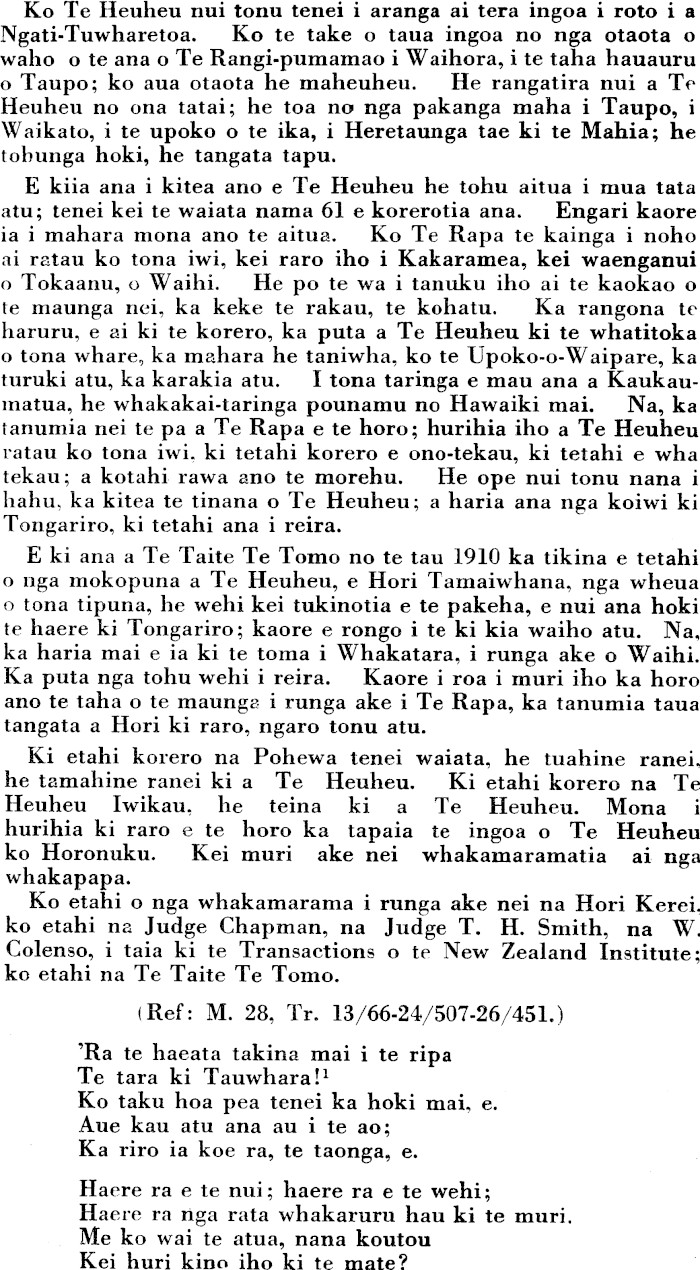 Ko Te Heuheu nui tonu tenei i aranga ai tera ingoa i roto i a Ngati-Tuwharetoa. Ko te take o taua ingoa no nga otaota o waho o te ana o Te Rangi-pumamao i Waihora, i te taha hauauru o Taupo; ko aua otaota he maheuheu. He rangatira nui a Te Heuheu no ona tatai; he toa no nga pakanga maha i Taupo, i Waikato, i te upoko o te ika, i Heretaunga tae ki te Mahia; he tohunga hoki, he tangata tapu.

E kiia ana i kitea ano e Te Heuheu he tohu aitua i mua tata atu; tenei kei te waiata nama 61 e korerotia ana. Engari kaore ia i mahara mona ano te aitua. Ko Te Rapa te kainga i noho ai ratau ko tona iwi, kei raro iho i Kakaramea, kei waenganui o Tokaanu, o Waihi. He po te wa i tanuku iho ai te kaokao o te maunga nei, ka keke te rakau, te kohatu. Ka rangona te haruru, e ai ki te korero, ka puta a Te Heuheu ki te whatitoka o tona whare, ka mahara he taniwha, ko te Upoko-o-Waipare, ka turuki atu, ka karakia atu. I tona taringa e mau ana a Kaukaumatua, he whakakai-taringa pounamu no Hawaiki mai. Na, ka tanumia nei te pa a Te Rapa e te horo; hurihia iho a Te Heuheu ratau ko tona iwi, ki tetahi korero e ono-tekau, ki tetahi e wha tekau; a kotahi rawa ano te morehu. He ope nui tonu nana i hahu, ka kitea te tinana o Te Heuheu; a haria ana nga koiwi ki Tongariro, ki tetahi ana i reira.

E ki ana a Te Taite Te Tomo no te tau 1910 ka tikina e tetahi o nga mokopuna a Te Heuheu, e Hori Tamaiwhana, nga wheua o tona tipuna, he wehi kei tukinotia e te pakeha, e nui ana hoki te haere ki Tongariro; kaore e rongo i te ki kia waiho atu. Na, ka haria mai e ia ki te toma i Whakatara, i runga ake o Waihi. Ka puta nga tohu wehi i reira. Kaore i roa i muri iho ka horo ano te taha o te maunga i runga ake i Te Rapa, ka tanumia taua tangata a Hori ki raro, ngaro tonu atu.

Ki etahi korero na Pohewa tenei waiata, he tuahine ranei, he tamahine ranei ki a Te Heuheu. Ki etahi korero na Te Heuheu Iwikau, he teina ki a Te Heuheu. Mona i hurihia ki raro e te horo ka tapaia te ingoa o Te Heuheu ko Horonuku. Kei muri ake nei whakamaramatia ai nga whakapapa.

Ko etahi o nga whakamarama i runga ake nei na Hori Kerei, ko etahi na Judge Chapman, na Judge T. H. Smith, na W. Colenso, i taia ki te Transactions o te New Zealand Institute; ko etahi na Te Taite Te Tomo.

(Ref: M. 28, Tr. 13/66-24/507-26/451.)

'Ra te haeata takina mai i te ripa
Te tara ki Tauwhara!$^1$
Ko taku hoa pea tenei ka hoki mai, e.
Aue kau atu ana au i te ao;
Ka riro ia koe ra, te taonga, e.

Haere ra e te nui; haere ra e te wehi;
Haere ra nga rata whakaruru hau ki te muri.
Me ko wai te atua, nana koutou
Kei huri kino iho ki te mate?